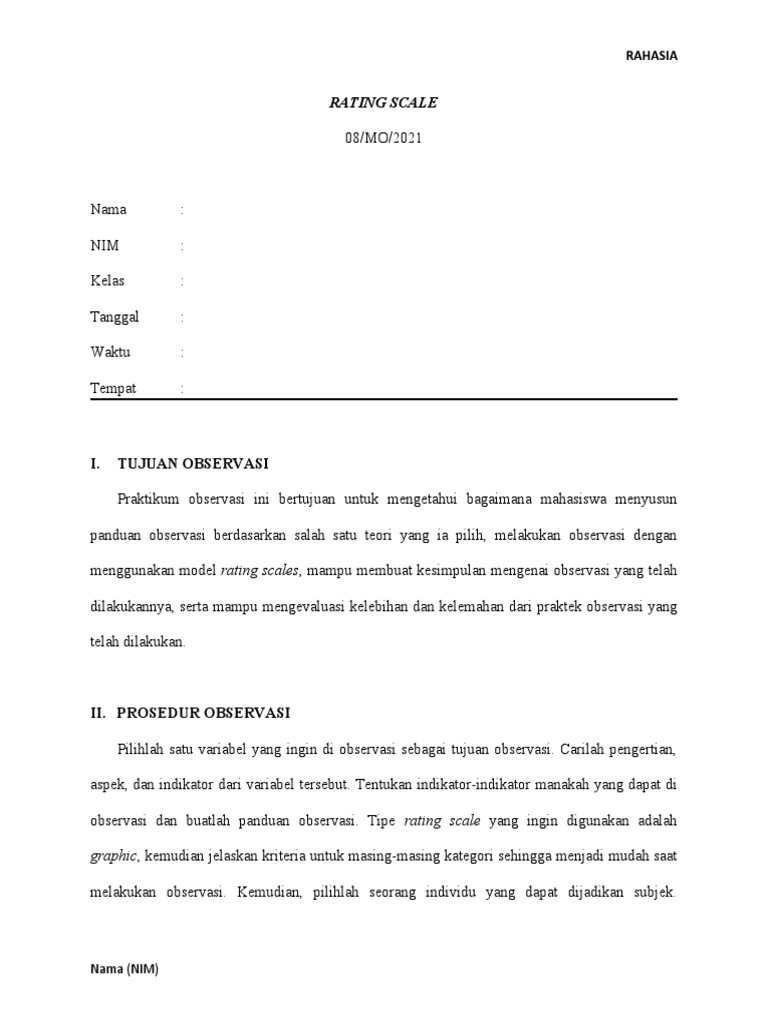 RAHASIA

RATING SCALE

08/MO/2021

Nama :

NIM :

Kelas :

Tanggal :

Waktu :

Tempat :

I. TUJUAN OBSERVASI

Praktikum observasi ini bertujuan untuk mengetahui bagaimana mahasiswa menyusun panduan observasi berdasarkan salah satu teori yang ia pilih, melakukan observasi dengan menggunakan model rating scales, mampu membuat kesimpulan mengenai observasi yang telah dilakukannya, serta mampu mengevaluasi kelebihan dan kelemahan dari praktek observasi yang telah dilakukan.

II. PROSEDUR OBSERVASI

Pilihlah satu variabel yang ingin di observasi sebagai tujuan observasi. Carilah pengertian, aspek, dan indikator dari variabel tersebut. Tentukan indikator-indikator manakah yang dapat di observasi dan buatlah panduan observasi. Tipe rating scale yang ingin digunakan adalah graphic, kemudian jelaskan kriteria untuk masing-masing kategori sehingga menjadi mudah saat melakukan observasi. Kemudian, pilihlah seorang individu yang dapat dijadikan subjek.

Nama (NIM)